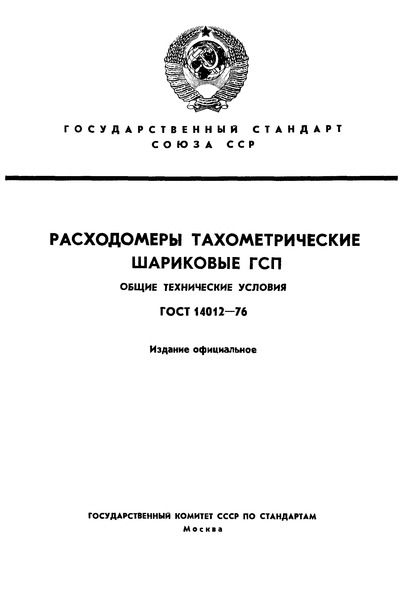 ГОСУДАРСТВЕННЫЙ СТАНДАРТ
СОЮЗА ССР

РАСХОДОМЕРЫ ТАХОМЕТРИЧЕСКИЕ ШАРИКОВЫЕ ГСП

ОБЩИЕ ТЕХНИЧЕСКИЕ УСЛОВИЯ

ГОСТ 14012—76

Издание официальное

ГОСУДАРСТВЕННЫЙ КОМИТЕТ СССР ПО СТАНДАРТАМ
Москва